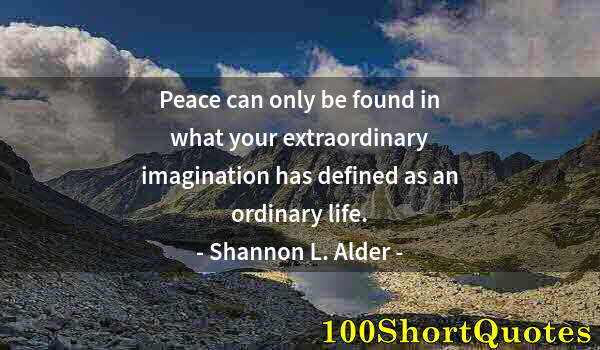 Peace can only be found in what your extraordinary imagination has defined as an ordinary life.

- Shannon L. Alder -

100ShortQuotes